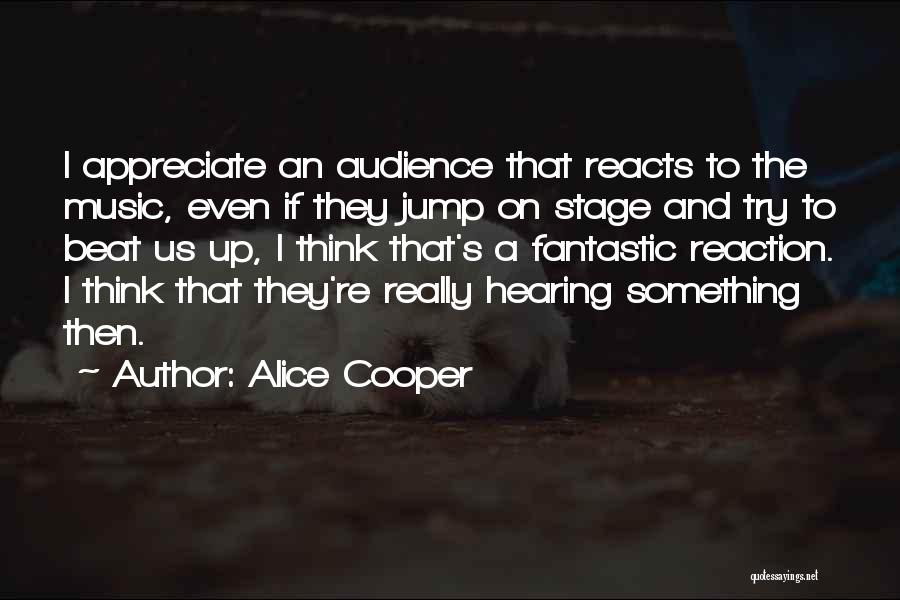 I appreciate an audience that reacts to the music, even if they jump on stage and try to beat us up, I think that's a fantastic reaction. I think that they're really hearing something then.

~ Author: Alice Cooper

quotessayings.net